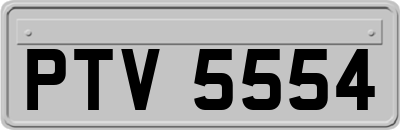 PTV 5554